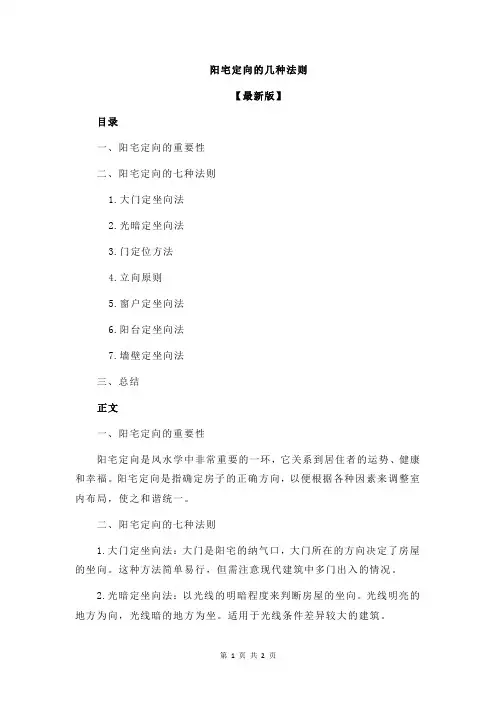 阳宅定向的几种法则

【最新版】

目录

一、阳宅定向的重要性

二、阳宅定向的七种法则

1.大门定坐向法

2.光暗定坐向法

3.门定位方法

4.立向原则

5.窗户定坐向法

6.阳台定坐向法

7.墙壁定坐向法

三、总结

正文

一、阳宅定向的重要性

阳宅定向是风水学中非常重要的一环，它关系到居住者的运势、健康和幸福。阳宅定向是指确定房子的正确方向，以便根据各种因素来调整室内布局，使之和谐统一。

二、阳宅定向的七种法则

1.大门定坐向法：大门是阳宅的纳气口，大门所在的方向决定了房屋的坐向。这种方法简单易行，但需注意现代建筑中多门出入的情况。

2.光暗定坐向法：以光线的明暗程度来判断房屋的坐向。光线明亮的地方为向，光线暗的地方为坐。适用于光线条件差异较大的建筑。

第 1 页 共 2 页